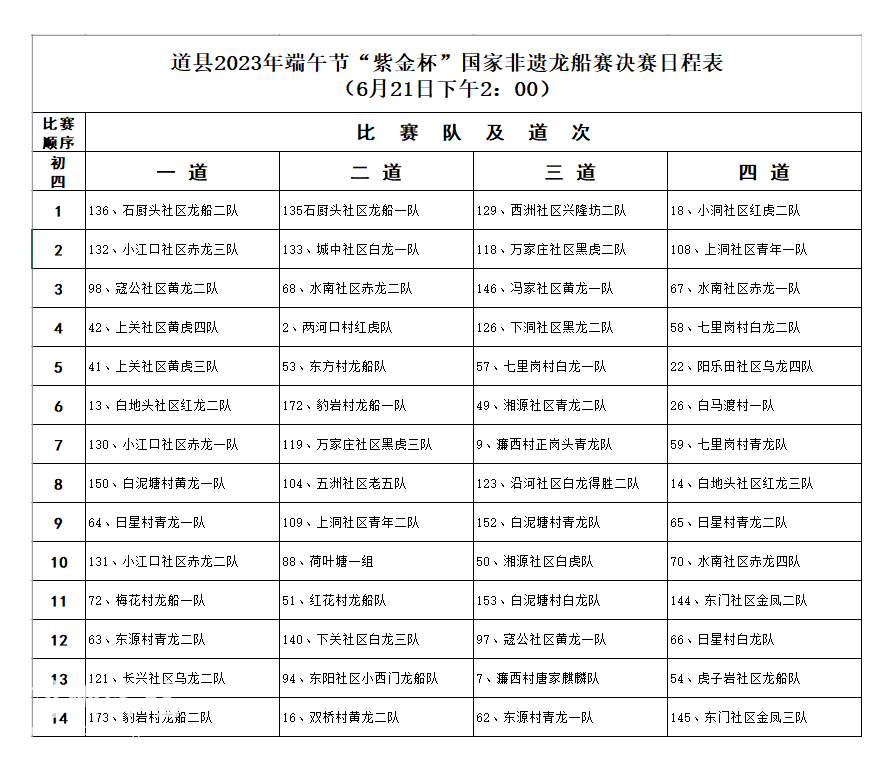 道县2023年端午节“紫金杯”国家非遗龙船赛决赛日程表
（6月21日下午2：00）

| 比赛顺序 | 比 赛 队 及 道 次 | | | |
|---|---|---|---|---|
| 初四 | 一 道 | 二 道 | 三 道 | 四 道 |
| 1 | 136、石厨头社区龙船二队 | 135石厨头社区龙船一队 | 129、西洲社区兴隆坊二队 | 18、小洞社区红虎二队 |
| 2 | 132、小江口社区赤龙三队 | 133、城中社区白龙一队 | 118、万家庄社区黑虎二队 | 108、上洞社区青年一队 |
| 3 | 98、寇公社区黄龙二队 | 68、水南社区赤龙二队 | 146、冯家社区黄龙一队 | 67、水南社区赤龙一队 |
| 4 | 42、上关社区黄虎四队 | 2、两河口村红虎队 | 126、下洞社区黑龙二队 | 58、七里岗村白龙二队 |
| 5 | 41、上关社区黄虎三队 | 53、东方村龙船队 | 57、七里岗村白龙一队 | 22、阳乐田社区乌龙四队 |
| 6 | 13、白地头社区红龙二队 | 172、豹岩村龙船一队 | 49、湘源社区青龙二队 | 26、白马渡村一队 |
| 7 | 130、小江口社区赤龙一队 | 119、万家庄社区黑虎三队 | 9、濂西村正岗头青龙队 | 59、七里岗村青龙队 |
| 8 | 150、白泥塘村黄龙一队 | 104、五洲社区老五队 | 123、沿河社区白龙得胜二队 | 14、白地头社区红龙三队 |
| 9 | 64、日星村青龙一队 | 109、上洞社区青年二队 | 152、白泥塘村青龙队 | 65、日星村青龙二队 |
| 10 | 131、小江口社区赤龙二队 | 88、荷叶塘一组 | 50、湘源社区白虎队 | 70、水南社区赤龙四队 |
| 11 | 72、梅花村龙船一队 | 51、红花村龙船队 | 153、白泥塘村白龙队 | 144、东门社区金凤二队 |
| 12 | 63、东源村青龙二队 | 140、下关社区白龙三队 | 97、寇公社区黄龙一队 | 66、日星村白龙队 |
| 13 | 121、长兴社区乌龙二队 | 94、东阳社区小西门龙船队 | 7、濂西村唐家麒麟队 | 54、虎子岩社区龙船队 |
| 14 | 173、豹岩村龙船二队 | 16、双桥村黄龙二队 | 62、东源村青龙一队 | 145、东门社区金凤三队 |